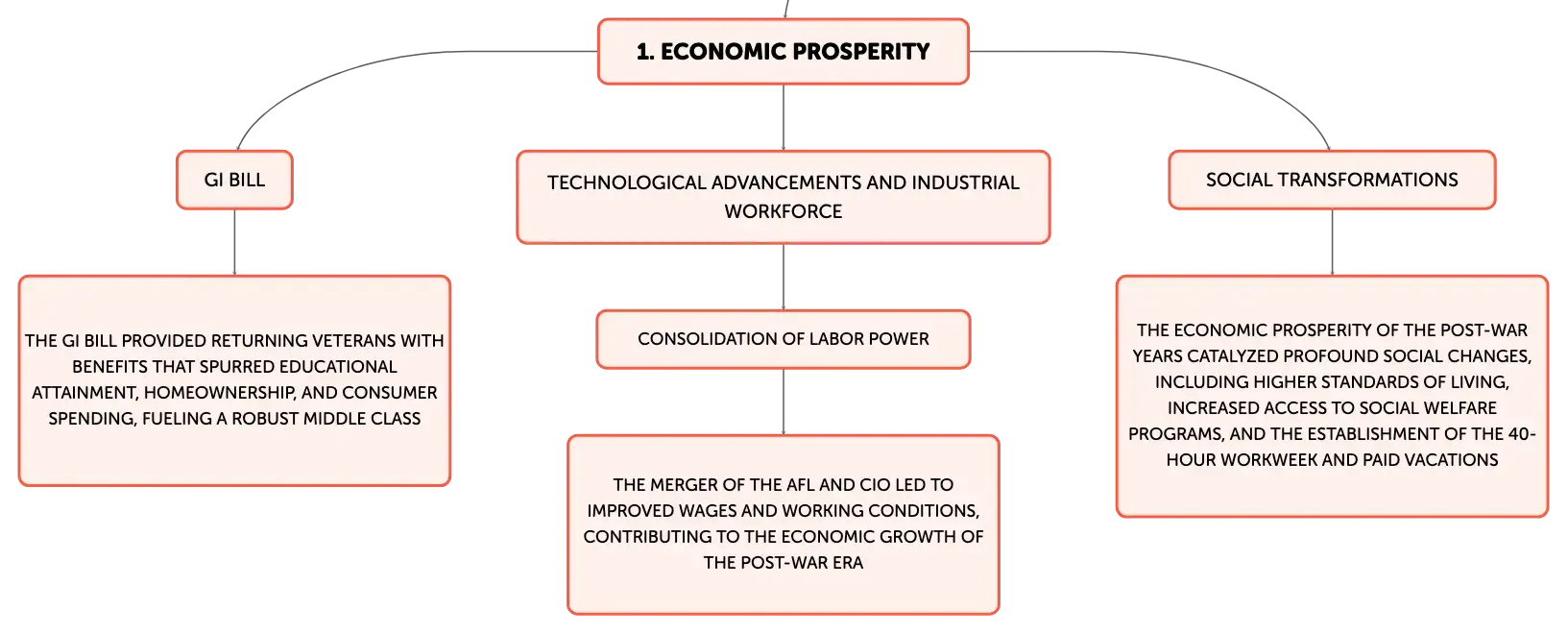 1. ECONOMIC PROSPERITY

GI BILL

THE GI BILL PROVIDED RETURNING VETERANS WITH BENEFITS THAT SPURRED EDUCATIONAL ATTAINMENT, HOMEOWNERSHIP, AND CONSUMER SPENDING, FUELING A ROBUST MIDDLE CLASS

TECHNOLOGICAL ADVANCEMENTS AND INDUSTRIAL WORKFORCE

CONSOLIDATION OF LABOR POWER

THE MERGER OF THE AFL AND CIO LED TO IMPROVED WAGES AND WORKING CONDITIONS, CONTRIBUTING TO THE ECONOMIC GROWTH OF THE POST-WAR ERA

SOCIAL TRANSFORMATIONS

THE ECONOMIC PROSPERITY OF THE POST-WAR YEARS CATALYZED PROFOUND SOCIAL CHANGES, INCLUDING HIGHER STANDARDS OF LIVING, INCREASED ACCESS TO SOCIAL WELFARE PROGRAMS, AND THE ESTABLISHMENT OF THE 40-HOUR WORKWEEK AND PAID VACATIONS